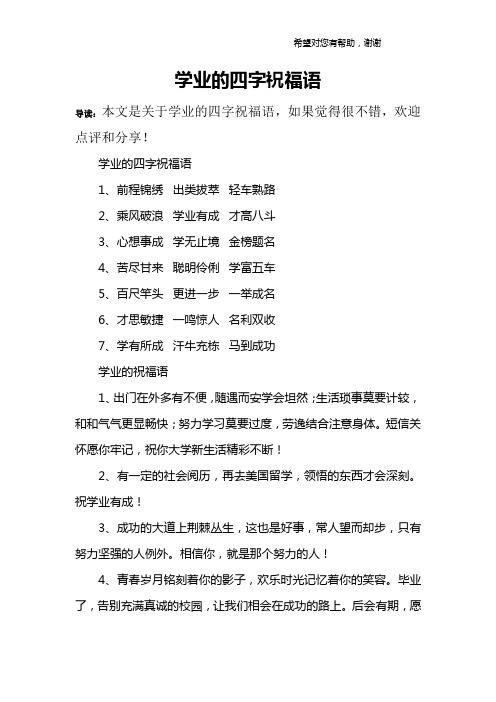 希望对您有帮助，谢谢

学业的四字祝福语

导读：本文是关于学业的四字祝福语，如果觉得很不错，欢迎点评和分享！

学业的四字祝福语

1、前程锦绣 出类拔萃 轻车熟路

2、乘风破浪 学业有成 才高八斗

3、心想事成 学无止境 金榜题名

4、苦尽甘来 聪明伶俐 学富五车

5、百尺竿头 更进一步 一举成名

6、才思敏捷 一鸣惊人 名利双收

7、学有所成 汗牛充栋 马到成功

学业的祝福语

1、出门在外多有不便，随遇而安学会坦然；生活琐事莫要计较，和和气气更显畅快；努力学习莫要过度，劳逸结合注意身体。短信关怀愿你牢记，祝你大学新生活精彩不断！

2、有一定的社会阅历，再去美国留学，领悟的东西才会深刻。祝学业有成！

3、成功的大道上荆棘丛生，这也是好事，常人望而却步，只有努力坚强的人例外。相信你，就是那个努力的人！

4、青春岁月铭刻着你的影子，欢乐时光记忆着你的笑容。毕业了，告别充满真诚的校园，让我们相会在成功的路上。后会有期，愿